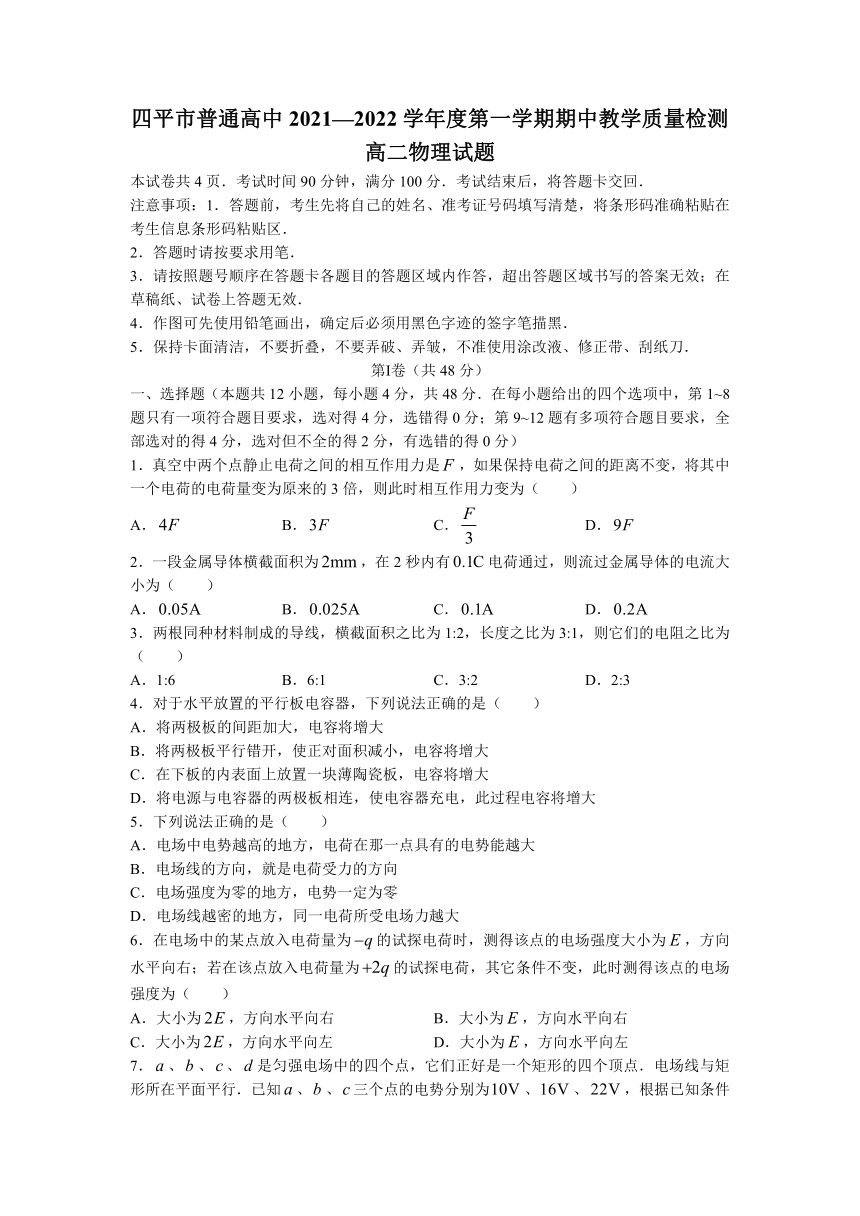 四平市普通高中 2021—2022 学年度第一学期期中教学质量检测
高二物理试题

本试卷共 4 页．考试时间 90 分钟，满分 100 分．考试结束后，将答题卡交回．

注意事项：1．答题前，考生先将自己的姓名、准考证号码填写清楚，将条形码准确粘贴在考生信息条形码粘贴区．

2．答题时请按要求用笔．

3．请按照题号顺序在答题卡各题目的答题区域内作答，超出答题区域书写的答案无效；在草稿纸、试卷上答题无效．

4．作图可先使用铅笔画出，确定后必须用黑色字迹的签字笔描黑．

5．保持卡面清洁，不要折叠，不要弄破、弄皱，不准使用涂改液、修正带、刮纸刀．

第Ⅰ卷（共 48 分）

一、选择题（本题共 12 小题，每小题 4 分，共 48 分．在每小题给出的四个选项中，第 1~8 题只有一项符合题目要求，选对得 4 分，选错得 0 分；第 9~12 题有多项符合题目要求，全部选对的得 4 分，选对但不全的得 2 分，有选错的得 0 分）

1．真空中两个点静止电荷之间的相互作用力是 $F$，如果保持电荷之间的距离不变，将其中一个电荷的电荷量变为原来的 3 倍，则此时相互作用力变为（　　）

A．$4F$　　B．$3F$　　C．$\frac{F}{3}$　　D．$9F$

2．一段金属导体横截面积为 $2\text{mm}$，在 2 秒内有 $0.1\text{C}$ 电荷通过，则流过金属导体的电流大小为（　　）

A．$0.05\text{A}$　　B．$0.025\text{A}$　　C．$0.1\text{A}$　　D．$0.2\text{A}$

3．两根同种材料制成的导线，横截面积之比为 1:2，长度之比为 3:1，则它们的电阻之比为（　　）

A．1:6　　B．6:1　　C．3:2　　D．2:3

4．对于水平放置的平行板电容器，下列说法正确的是（　　）

A．将两极板的间距加大，电容将增大

B．将两极板平行错开，使正对面积减小，电容将增大

C．在下板的内表面上放置一块薄陶瓷板，电容将增大

D．将电源与电容器的两极板相连，使电容器充电，此过程电容将增大

5．下列说法正确的是（　　）

A．电场中电势越高的地方，电荷在那一点具有的电势能越大

B．电场线的方向，就是电荷受力的方向

C．电场强度为零的地方，电势一定为零

D．电场线越密的地方，同一电荷所受电场力越大

6．在电场中的某点放入电荷量为 $-q$ 的试探电荷时，测得该点的电场强度大小为 $E$，方向水平向右；若在该点放入电荷量为 $+2q$ 的试探电荷，其它条件不变，此时测得该点的电场强度为（　　）

A．大小为 $2E$，方向水平向右　　B．大小为 $E$，方向水平向右

C．大小为 $2E$，方向水平向左　　D．大小为 $E$，方向水平向左

7．$a$、$b$、$c$、$d$ 是匀强电场中的四个点，它们正好是一个矩形的四个顶点．电场线与矩形所在平面平行．已知 $a$、$b$、$c$ 三个点的电势分别为 $10\text{V}$、$16\text{V}$、$22\text{V}$，根据已知条件